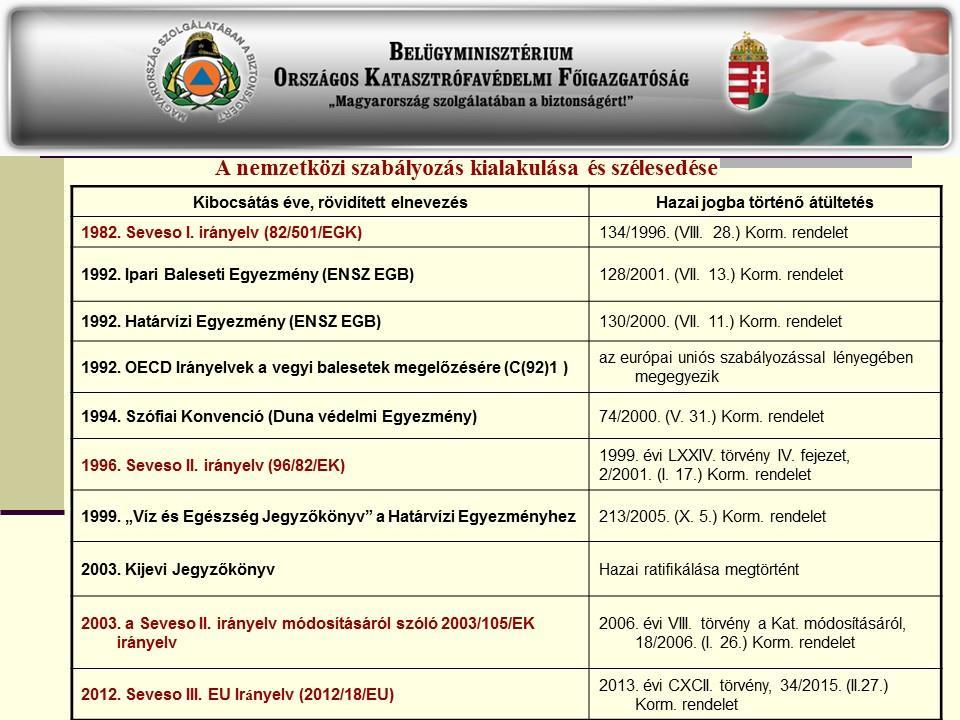 MAGYARORSZÁG SZOLGÁLATÁBAN A BIZTONSÁGÉRT

BELÜGYMINISZTÉRIUM
ORSZÁGOS KATASZTRÓFAVÉDELMI FŐIGAZGATÓSÁG
„Magyarország szolgálatában a biztonságért!"

A nemzetközi szabályozás kialakulása és szélesedése

| Kibocsátás éve, rövidített elnevezés | Hazai jogba történő átültetés |
|---|---|
| 1982. Seveso I. irányelv (82/501/EGK) | 134/1996. (VIII. 28.) Korm. rendelet |
| 1992. Ipari Baleseti Egyezmény (ENSZ EGB) | 128/2001. (VII. 13.) Korm. rendelet |
| 1992. Határvízi Egyezmény (ENSZ EGB) | 130/2000. (VII. 11.) Korm. rendelet |
| 1992. OECD Irányelvek a vegyi balesetek megelőzésére (C(92)1 ) | az európai uniós szabályozással lényegében megegyezik |
| 1994. Szófiai Konvenció (Duna védelmi Egyezmény) | 74/2000. (V. 31.) Korm. rendelet |
| 1996. Seveso II. irányelv (96/82/EK) | 1999. évi LXXIV. törvény IV. fejezet, 2/2001. (I. 17.) Korm. rendelet |
| 1999. „Víz és Egészség Jegyzőkönyv" a Határvízi Egyezményhez | 213/2005. (X. 5.) Korm. rendelet |
| 2003. Kijevi Jegyzőkönyv | Hazai ratifikálása megtörtént |
| 2003. a Seveso II. irányelv módosításáról szóló 2003/105/EK irányelv | 2006. évi VIII. törvény a Kat. módosításáról, 18/2006. (I. 26.) Korm. rendelet |
| 2012. Seveso III. EU Irányelv (2012/18/EU) | 2013. évi CXCII. törvény, 34/2015. (II.27.) Korm. rendelet |